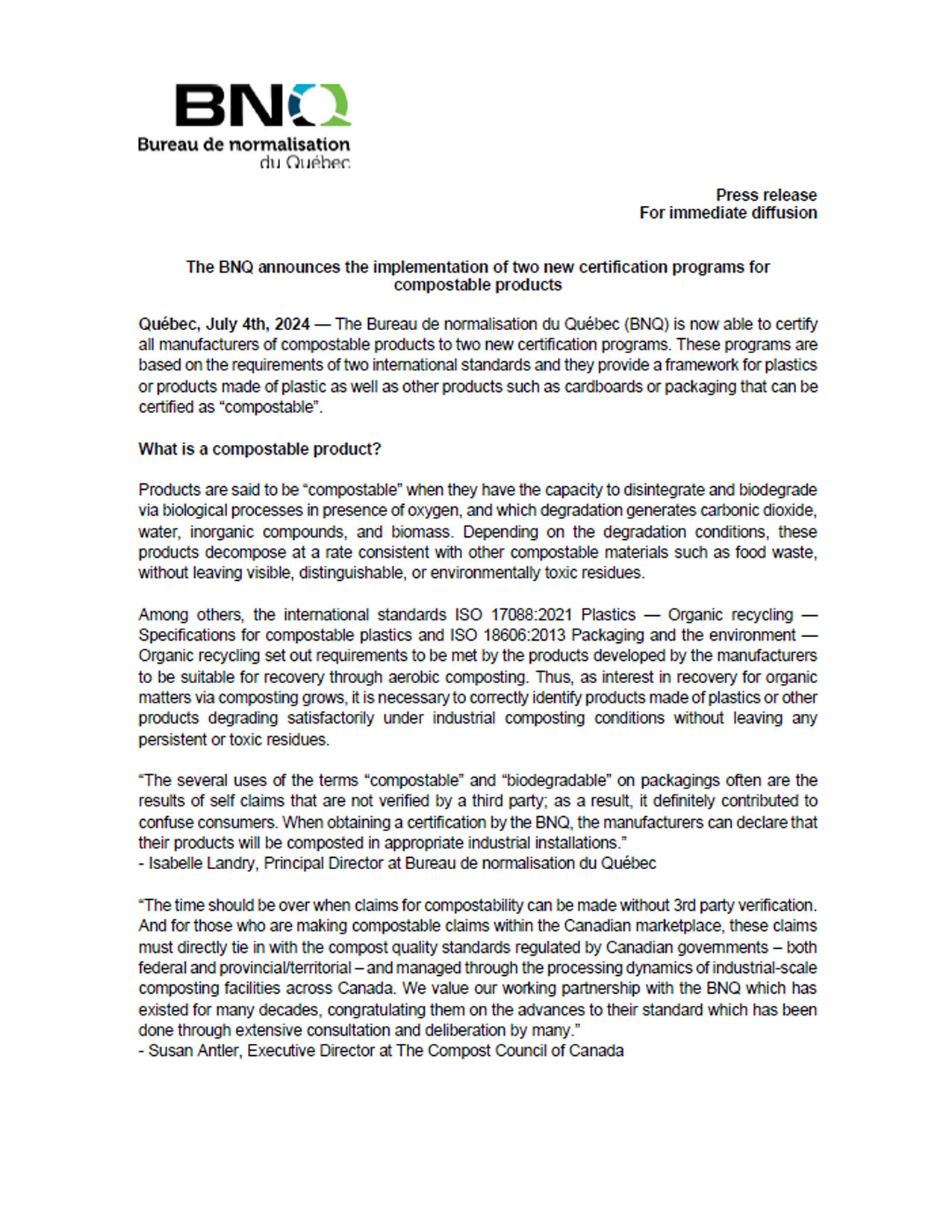 BNQ
Bureau de normalisation du Québec

Press release
For immediate diffusion

The BNQ announces the implementation of two new certification programs for compostable products

Québec, July 4th, 2024 — The Bureau de normalisation du Québec (BNQ) is now able to certify all manufacturers of compostable products to two new certification programs. These programs are based on the requirements of two international standards and they provide a framework for plastics or products made of plastic as well as other products such as cardboards or packaging that can be certified as “compostable”.

What is a compostable product?

Products are said to be “compostable” when they have the capacity to disintegrate and biodegrade via biological processes in presence of oxygen, and which degradation generates carbonic dioxide, water, inorganic compounds, and biomass. Depending on the degradation conditions, these products decompose at a rate consistent with other compostable materials such as food waste, without leaving visible, distinguishable, or environmentally toxic residues.

Among others, the international standards ISO 17088:2021 Plastics — Organic recycling — Specifications for compostable plastics and ISO 18606:2013 Packaging and the environment — Organic recycling set out requirements to be met by the products developed by the manufacturers to be suitable for recovery through aerobic composting. Thus, as interest in recovery for organic matters via composting grows, it is necessary to correctly identify products made of plastics or other products degrading satisfactorily under industrial composting conditions without leaving any persistent or toxic residues.

“The several uses of the terms “compostable” and “biodegradable” on packagings often are the results of self claims that are not verified by a third party; as a result, it definitely contributed to confuse consumers. When obtaining a certification by the BNQ, the manufacturers can declare that their products will be composted in appropriate industrial installations.”
- Isabelle Landry, Principal Director at Bureau de normalisation du Québec

“The time should be over when claims for compostability can be made without 3rd party verification. And for those who are making compostable claims within the Canadian marketplace, these claims must directly tie in with the compost quality standards regulated by Canadian governments – both federal and provincial/territorial – and managed through the processing dynamics of industrial-scale composting facilities across Canada. We value our working partnership with the BNQ which has existed for many decades, congratulating them on the advances to their standard which has been done through extensive consultation and deliberation by many.”
- Susan Antler, Executive Director at The Compost Council of Canada